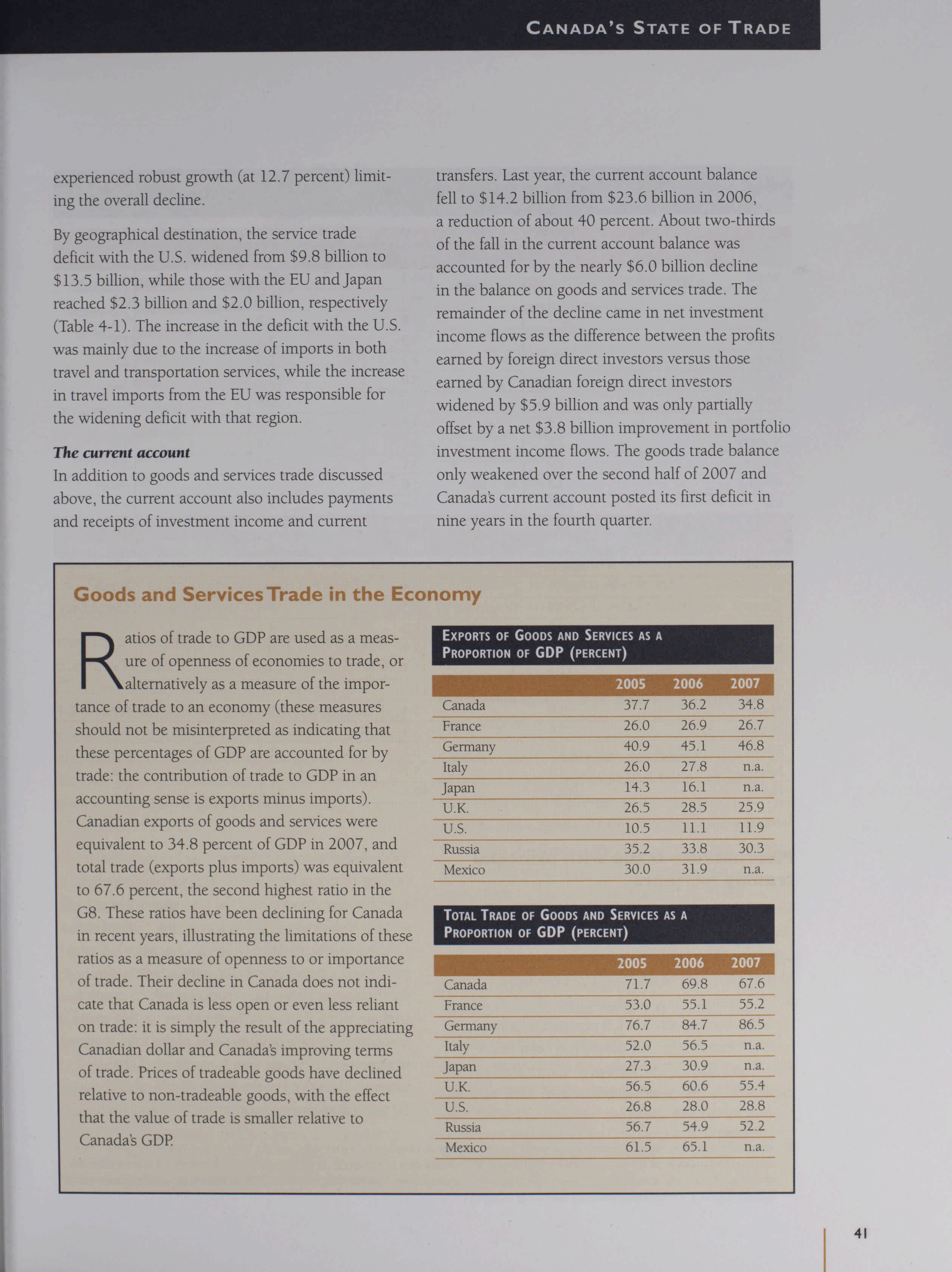 CANADA'S STATE OF TRADE

experienced robust growth (at 12.7 percent) limiting the overall decline.

By geographical destination, the service trade deficit with the U.S. widened from \$9.8 billion to \$13.5 billion, while those with the EU and Japan reached \$2.3 billion and \$2.0 billion, respectively (Table 4-1). The increase in the deficit with the U.S. was mainly due to the increase of imports in both travel and transportation services, while the increase in travel imports from the EU was responsible for the widening deficit with that region.

The current account
In addition to goods and services trade discussed above, the current account also includes payments and receipts of investment income and current transfers. Last year, the current account balance fell to \$14.2 billion from \$23.6 billion in 2006, a reduction of about 40 percent. About two-thirds of the fall in the current account balance was accounted for by the nearly \$6.0 billion decline in the balance on goods and services trade. The remainder of the decline came in net investment income flows as the difference between the profits earned by foreign direct investors versus those earned by Canadian foreign direct investors widened by \$5.9 billion and was only partially offset by a net \$3.8 billion improvement in portfolio investment income flows. The goods trade balance only weakened over the second half of 2007 and Canada's current account posted its first deficit in nine years in the fourth quarter.

Goods and Services Trade in the Economy

Ratios of trade to GDP are used as a measure of openness of economies to trade, or alternatively as a measure of the importance of trade to an economy (these measures should not be misinterpreted as indicating that these percentages of GDP are accounted for by trade: the contribution of trade to GDP in an accounting sense is exports minus imports). Canadian exports of goods and services were equivalent to 34.8 percent of GDP in 2007, and total trade (exports plus imports) was equivalent to 67.6 percent, the second highest ratio in the G8. These ratios have been declining for Canada in recent years, illustrating the limitations of these ratios as a measure of openness to or importance of trade. Their decline in Canada does not indicate that Canada is less open or even less reliant on trade: it is simply the result of the appreciating Canadian dollar and Canada's improving terms of trade. Prices of tradeable goods have declined relative to non-tradeable goods, with the effect that the value of trade is smaller relative to Canada's GDP.

EXPORTS OF GOODS AND SERVICES AS A PROPORTION OF GDP (PERCENT)

| | 2005 | 2006 | 2007 |
|---|---|---|---|
| Canada | 37.7 | 36.2 | 34.8 |
| France | 26.0 | 26.9 | 26.7 |
| Germany | 40.9 | 45.1 | 46.8 |
| Italy | 26.0 | 27.8 | n.a. |
| Japan | 14.3 | 16.1 | n.a. |
| U.K. | 26.5 | 28.5 | 25.9 |
| U.S. | 10.5 | 11.1 | 11.9 |
| Russia | 35.2 | 33.8 | 30.3 |
| Mexico | 30.0 | 31.9 | n.a. |

TOTAL TRADE OF GOODS AND SERVICES AS A PROPORTION OF GDP (PERCENT)

| | 2005 | 2006 | 2007 |
|---|---|---|---|
| Canada | 71.7 | 69.8 | 67.6 |
| France | 53.0 | 55.1 | 55.2 |
| Germany | 76.7 | 84.7 | 86.5 |
| Italy | 52.0 | 56.5 | n.a. |
| Japan | 27.3 | 30.9 | n.a. |
| U.K. | 56.5 | 60.6 | 55.4 |
| U.S. | 26.8 | 28.0 | 28.8 |
| Russia | 56.7 | 54.9 | 52.2 |
| Mexico | 61.5 | 65.1 | n.a. |

41